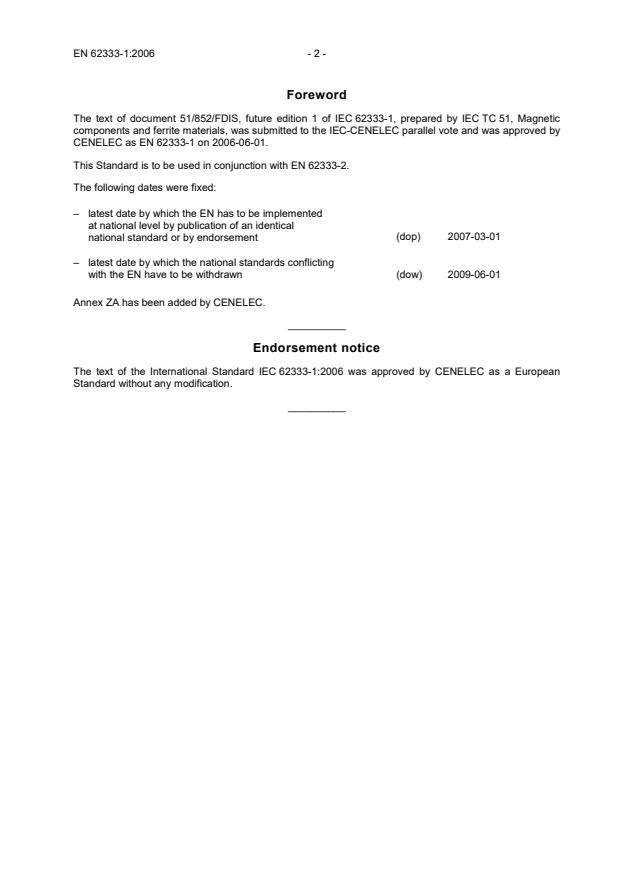 EN 62333-1:2006 - 2 -

Foreword

The text of document 51/852/FDIS, future edition 1 of IEC 62333-1, prepared by IEC TC 51, Magnetic components and ferrite materials, was submitted to the IEC-CENELEC parallel vote and was approved by CENELEC as EN 62333-1 on 2006-06-01.

This Standard is to be used in conjunction with EN 62333-2.

The following dates were fixed:

– latest date by which the EN has to be implemented at national level by publication of an identical national standard or by endorsement (dop) 2007-03-01

– latest date by which the national standards conflicting with the EN have to be withdrawn (dow) 2009-06-01

Annex ZA has been added by CENELEC.

Endorsement notice

The text of the International Standard IEC 62333-1:2006 was approved by CENELEC as a European Standard without any modification.